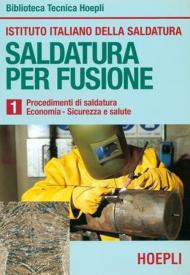 Biblioteca Tecnica Hoepli

ISTITUTO ITALIANO DELLA SALDATURA

SALDATURA PER FUSIONE

1 Procedimenti di saldatura
Economia - Sicurezza e salute

HOEPLI